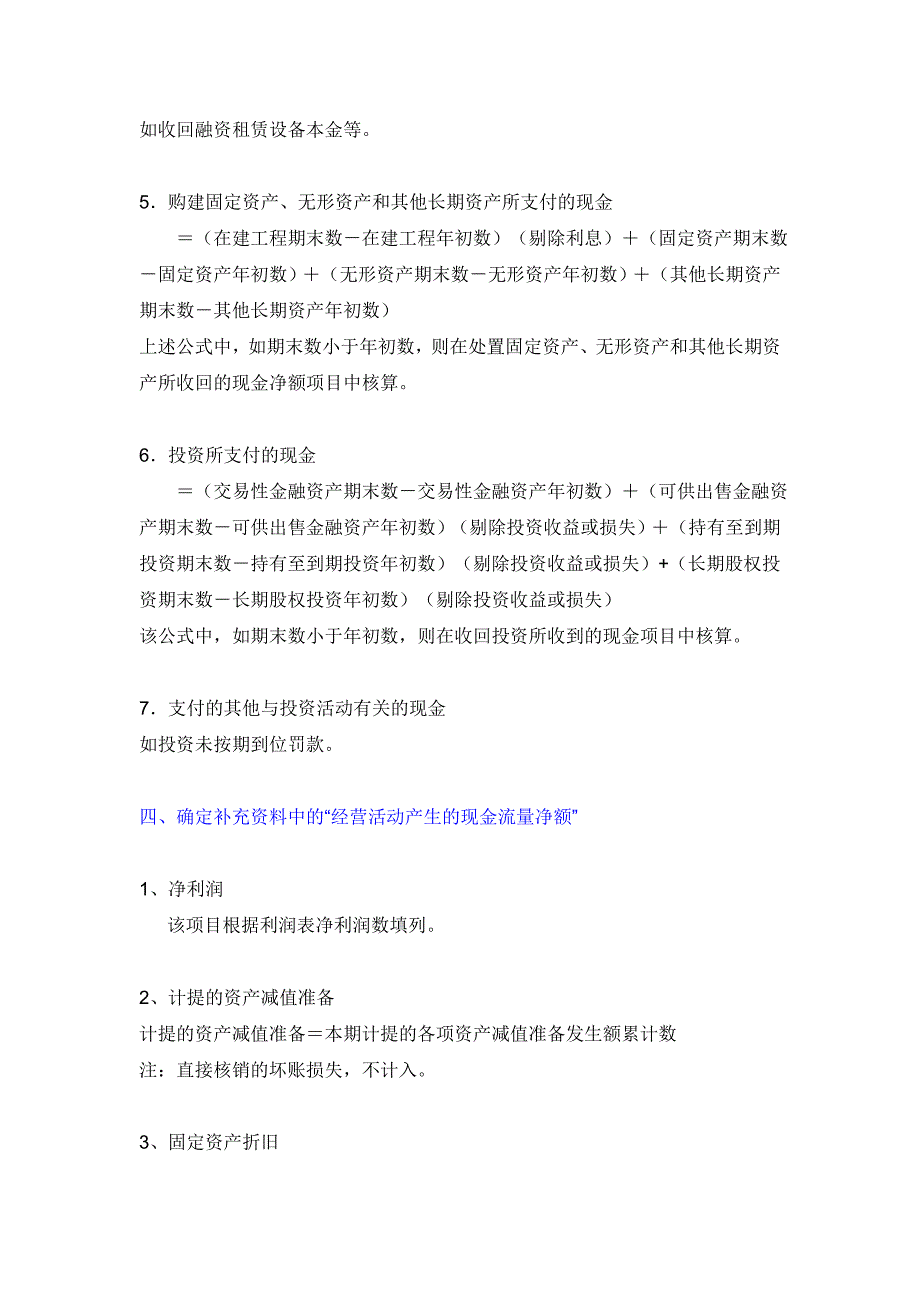 如收回融资租赁设备本金等。

5．购建固定资产、无形资产和其他长期资产所支付的现金
＝（在建工程期末数－在建工程年初数）（剔除利息）＋（固定资产期末数－固定资产年初数）＋（无形资产期末数－无形资产年初数）＋（其他长期资产期末数－其他长期资产年初数）
上述公式中，如期末数小于年初数，则在处置固定资产、无形资产和其他长期资产所收回的现金净额项目中核算。

6．投资所支付的现金
＝（交易性金融资产期末数－交易性金融资产年初数）＋（可供出售金融资产期末数－可供出售金融资产年初数）（剔除投资收益或损失）＋（持有至到期投资期末数－持有至到期投资年初数）（剔除投资收益或损失）+（长期股权投资期末数－长期股权投资年初数）（剔除投资收益或损失）
该公式中，如期末数小于年初数，则在收回投资所收到的现金项目中核算。

7．支付的其他与投资活动有关的现金
如投资未按期到位罚款。

四、确定补充资料中的“经营活动产生的现金流量净额”

1、净利润
该项目根据利润表净利润数填列。

2、计提的资产减值准备
计提的资产减值准备＝本期计提的各项资产减值准备发生额累计数
注：直接核销的坏账损失，不计入。

3、固定资产折旧